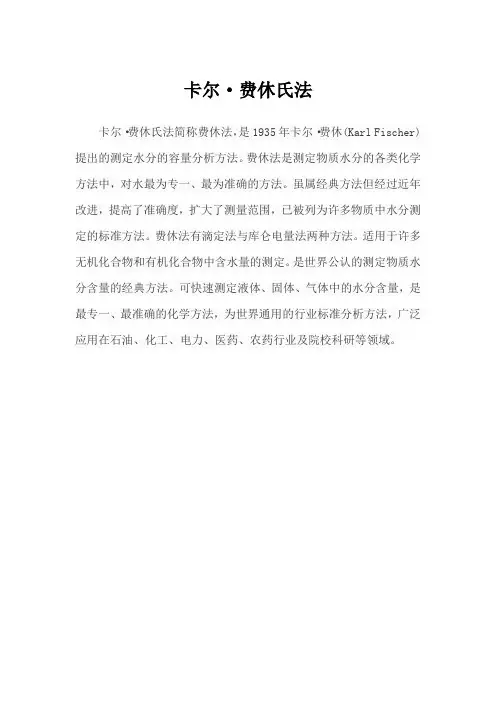 卡尔·费休氏法

卡尔·费休氏法简称费休法,是1935年卡尔·费休(Karl Fischer)提出的测定水分的容量分析方法。费休法是测定物质水分的各类化学方法中，对水最为专一、最为准确的方法。虽属经典方法但经过近年改进，提高了准确度，扩大了测量范围，已被列为许多物质中水分测定的标准方法。费休法有滴定法与库仑电量法两种方法。适用于许多无机化合物和有机化合物中含水量的测定。是世界公认的测定物质水分含量的经典方法。可快速测定液体、固体、气体中的水分含量，是最专一、最准确的化学方法，为世界通用的行业标准分析方法，广泛应用在石油、化工、电力、医药、农药行业及院校科研等领域。